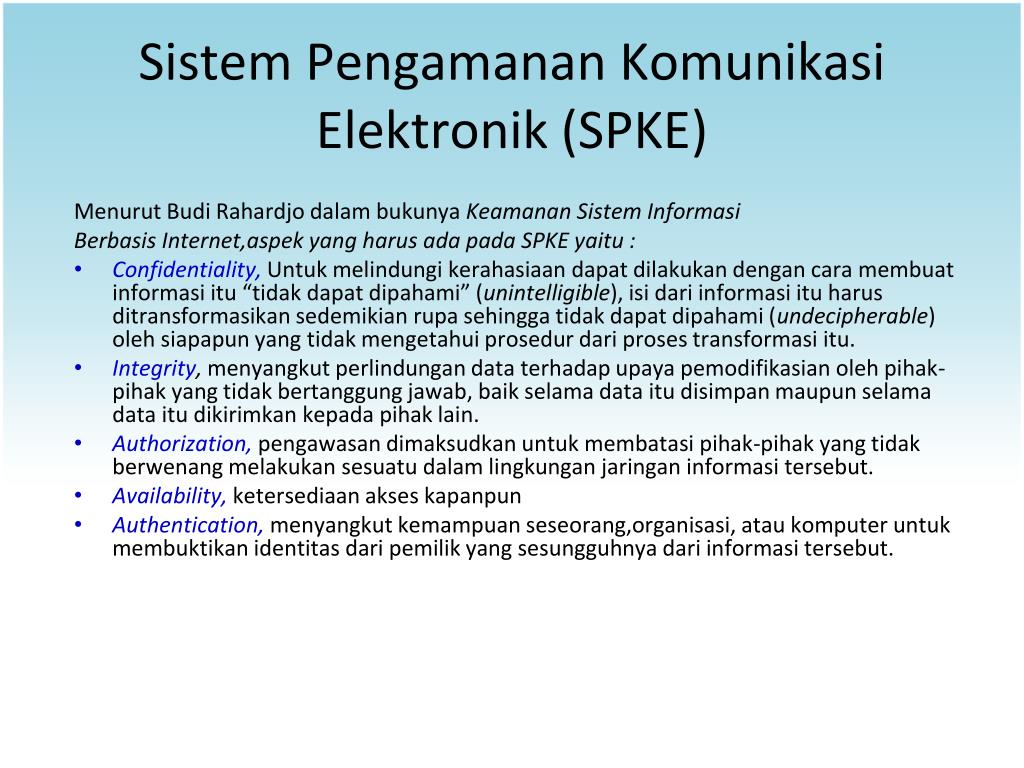 Sistem Pengamanan Komunikasi Elektronik (SPKE)

Menurut Budi Rahardjo dalam bukunya Keamanan Sistem Informasi Berbasis Internet,aspek yang harus ada pada SPKE yaitu :

• Confidentiality, Untuk melindungi kerahasiaan dapat dilakukan dengan cara membuat informasi itu “tidak dapat dipahami” (unintelligible), isi dari informasi itu harus ditransformasikan sedemikian rupa sehingga tidak dapat dipahami (undecipherable) oleh siapapun yang tidak mengetahui prosedur dari proses transformasi itu.
• Integrity, menyangkut perlindungan data terhadap upaya pemodifikasian oleh pihak-pihak yang tidak bertanggung jawab, baik selama data itu disimpan maupun selama data itu dikirimkan kepada pihak lain.
• Authorization, pengawasan dimaksudkan untuk membatasi pihak-pihak yang tidak berwenang melakukan sesuatu dalam lingkungan jaringan informasi tersebut.
• Availability, ketersediaan akses kapanpun
• Authentication, menyangkut kemampuan seseorang,organisasi, atau komputer untuk membuktikan identitas dari pemilik yang sesungguhnya dari informasi tersebut.